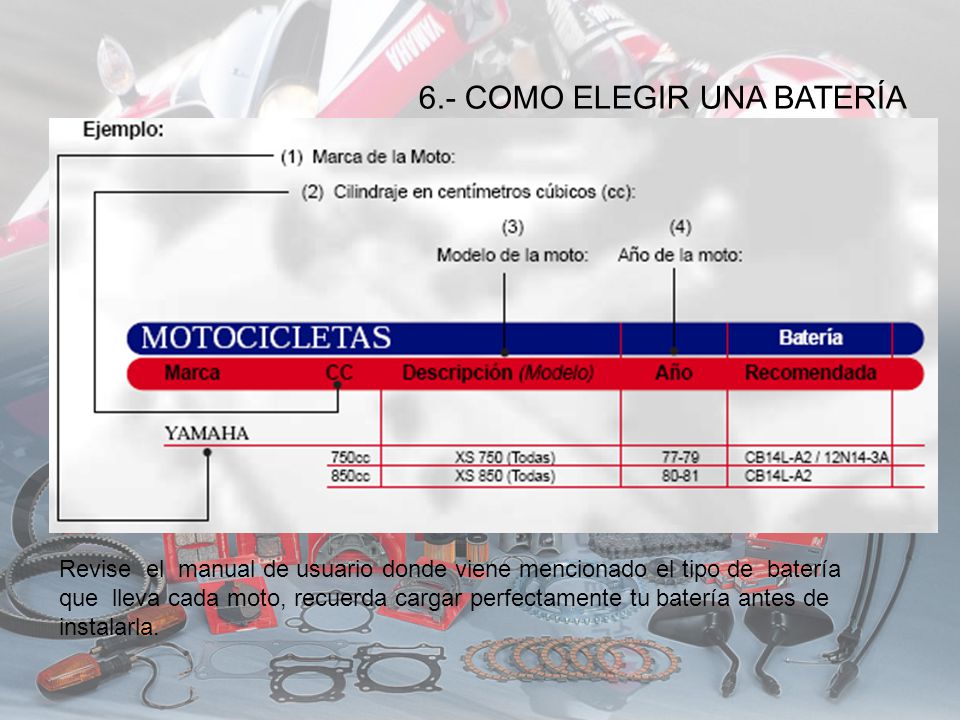 6.- COMO ELEGIR UNA BATERÍA

Ejemplo:

(1) Marca de la Moto:

(2) Cilindraje en centímetros cúbicos (cc):

(3) Modelo de la moto:

(4) Año de la moto:

MOTOCICLETAS

| Marca | CC | Descripción (Modelo) | Año | Batería Recomendada |
|---|---|---|---|---|
| YAMAHA | | | | |
| | 750cc | XS 750 (Todas) | 77-79 | CB14L-A2 / 12N14-3A |
| | 850cc | XS 850 (Todas) | 80-81 | CB14L-A2 |

Revise el manual de usuario donde viene mencionado el tipo de batería que lleva cada moto, recuerda cargar perfectamente tu batería antes de instalarla.